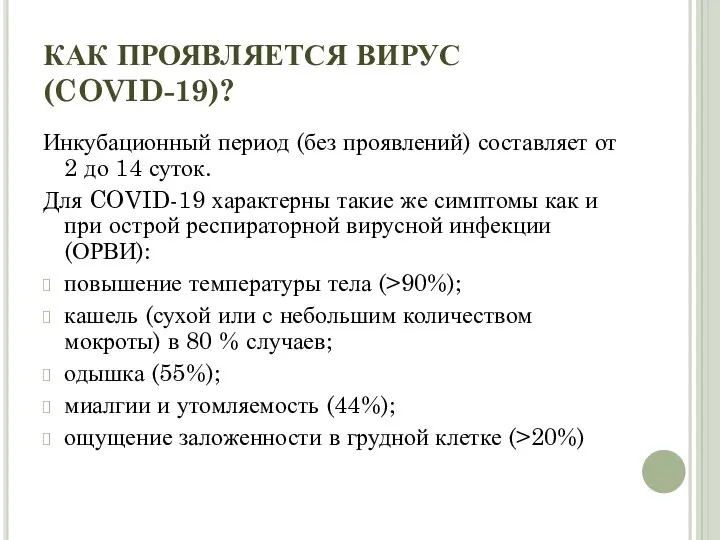 КАК ПРОЯВЛЯЕТСЯ ВИРУС (COVID-19)?

Инкубационный период (без проявлений) составляет от 2 до 14 суток.

Для COVID-19 характерны такие же симптомы как и при острой респираторной вирусной инфекции (ОРВИ):

повышение температуры тела (>90%);

кашель (сухой или с небольшим количеством мокроты) в 80 % случаев;

одышка (55%);

миалгии и утомляемость (44%);

ощущение заложенности в грудной клетке (>20%)